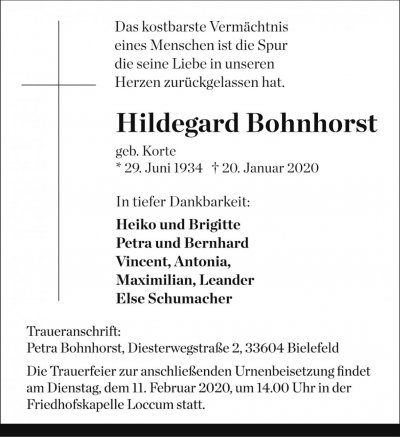 Das kostbarste Vermächtnis
eines Menschen ist die Spur
die seine Liebe in unseren
Herzen zurückgelassen hat.

Hildegard Bohnhorst

geb. Korte
* 29. Juni 1934 † 20. Januar 2020

In tiefer Dankbarkeit:

Heiko und Brigitte
Petra und Bernhard
Vincent, Antonia,
Maximilian, Leander
Else Schumacher

Traueranschrift:
Petra Bohnhorst, Diesterwegstraße 2, 33604 Bielefeld

Die Trauerfeier zur anschließenden Urnenbeisetzung findet am Dienstag, dem 11. Februar 2020, um 14.00 Uhr in der Friedhofskapelle Loccum statt.